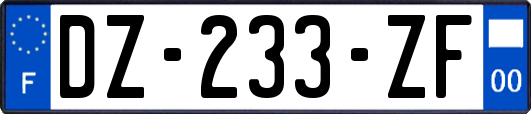 F
DZ-233-ZF
00